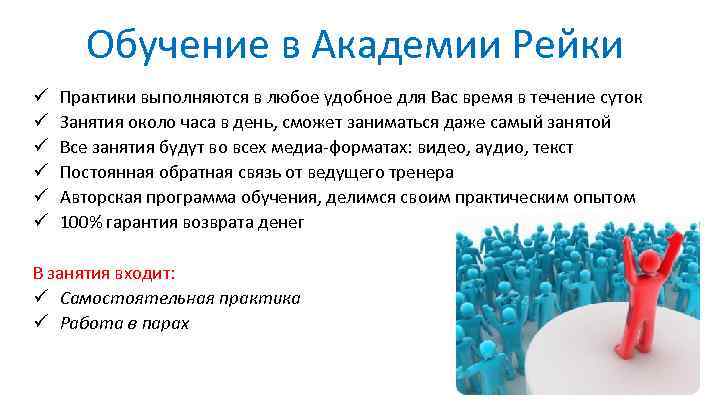 Обучение в Академии Рейки

✓ Практики выполняются в любое удобное для Вас время в течение суток
✓ Занятия около часа в день, сможет заниматься даже самый занятой
✓ Все занятия будут во всех медиа-форматах: видео, аудио, текст
✓ Постоянная обратная связь от ведущего тренера
✓ Авторская программа обучения, делимся своим практическим опытом
✓ 100% гарантия возврата денег

В занятия входит:
✓ Самостоятельная практика
✓ Работа в парах